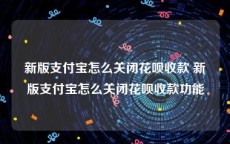 新版支付宝怎么关闭花呗收款 新版支付宝怎么关闭花呗收款功能